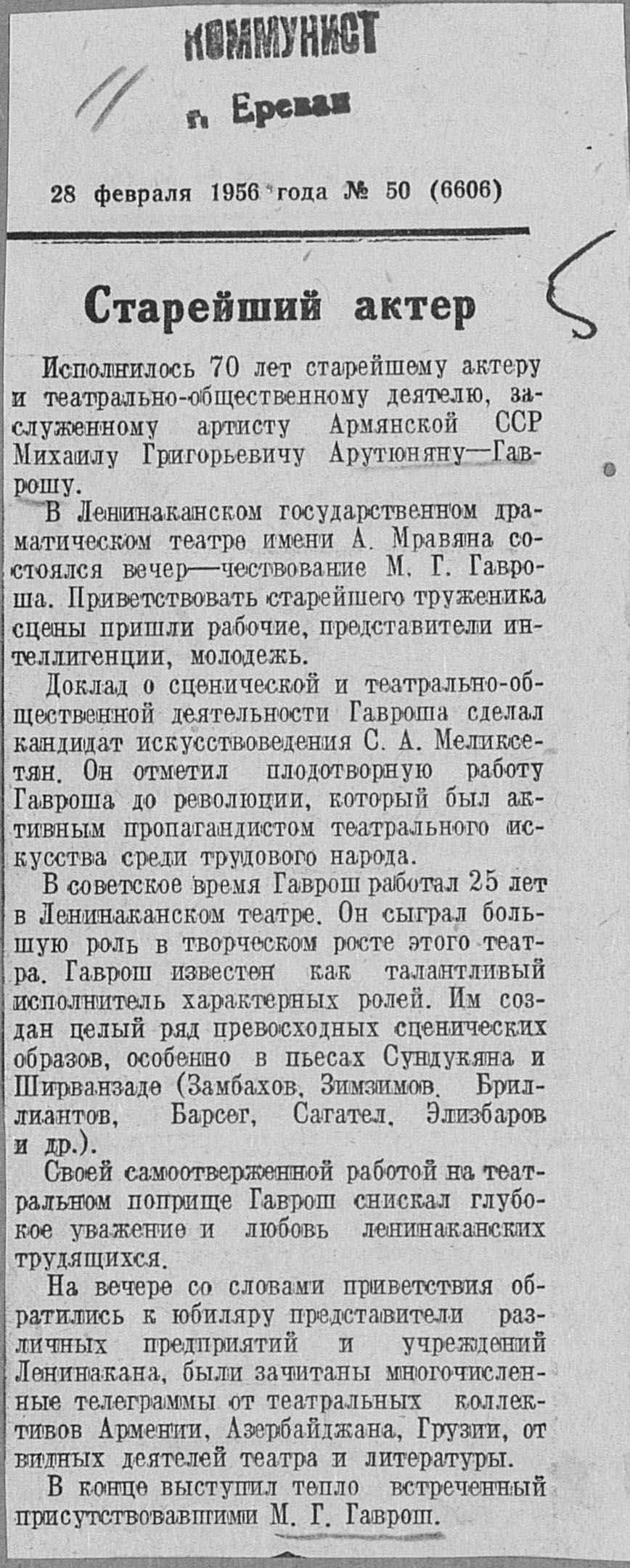 КОММУНИСТ
г. Ереван

28 февраля 1956 года № 50 (6606)

Старейший актер

Исполнилось 70 лет старейшему актеру и театрально-общественному деятелю, заслуженному артисту Армянской ССР Михаилу Григорьевичу Арутюняну—Гаврошу.

В Ленинаканском государственном драматическом театре имени А. Мравяна состоялся вечер—чествование М. Г. Гавроша. Приветствовать старейшего труженика сцены пришли рабочие, представители интеллигенции, молодежь.

Доклад о сценической и театрально-общественной деятельности Гавроша сделал кандидат искусствоведения С. А. Меликсетян. Он отметил плодотворную работу Гавроша до революции, который был активным пропагандистом театрального искусства среди трудового народа.

В советское время Гаврош работал 25 лет в Ленинаканском театре. Он сыграл большую роль в творческом росте этого театра. Гаврош известен как талантливый исполнитель характерных ролей. Им создан целый ряд превосходных сценических образов, особенно в пьесах Сундукяна и Ширванзаде (Замбахов, Зимзимов, Бриллиантов, Барсег, Сагател, Элизбаров и др.).

Своей самоотверженной работой на театральном поприще Гаврош снискал глубокое уважение и любовь ленинаканских трудящихся.

На вечере со словами приветствия обратились к юбиляру представители различных предприятий и учреждений Ленинакана, были зачитаны многочисленные телеграммы от театральных коллективов Армении, Азербайджана, Грузии, от видных деятелей театра и литературы.

В конце выступил тепло встреченный присутствовавшими М. Г. Гаврош.